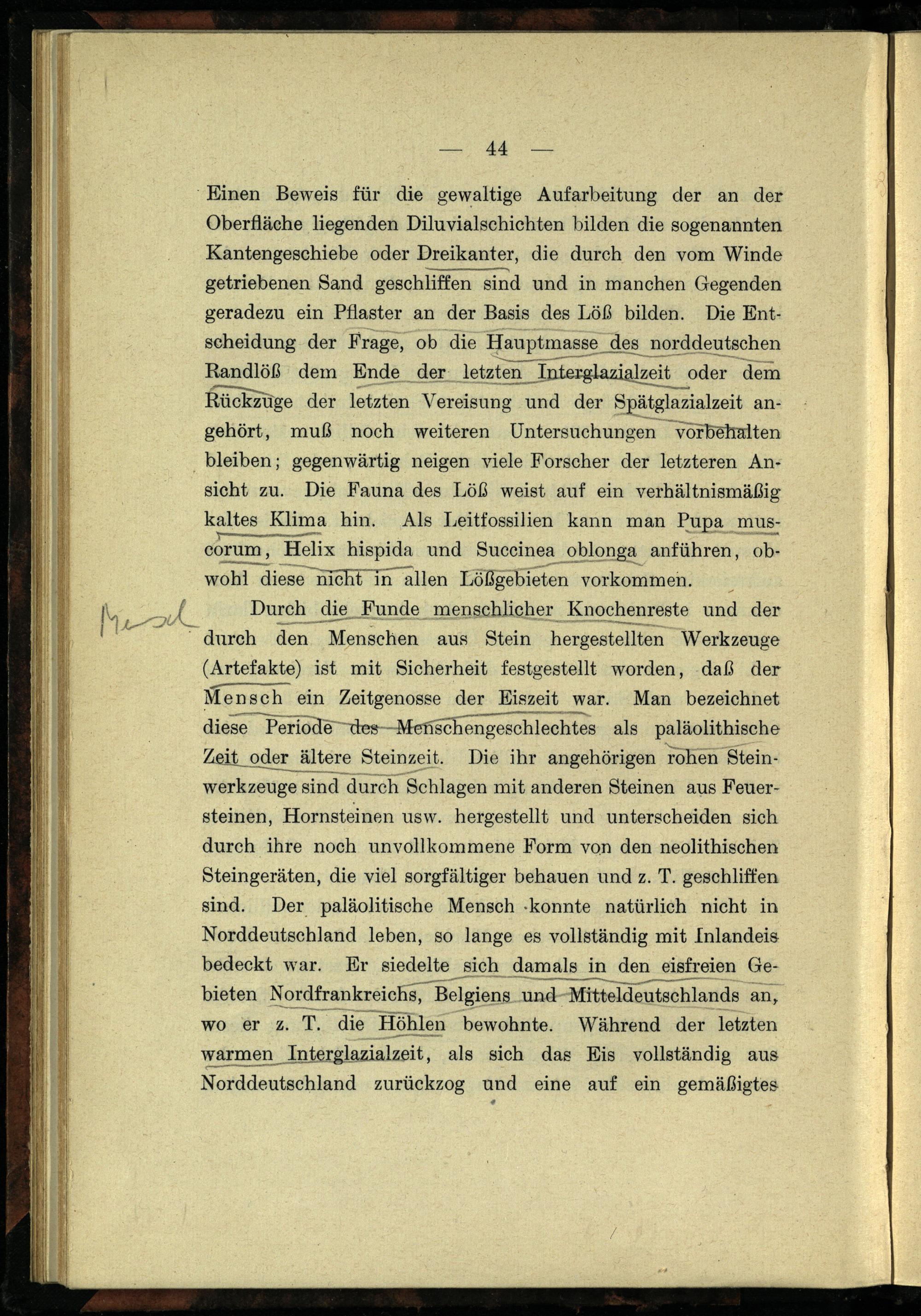 — 44 —

Einen Beweis für die gewaltige Aufarbeitung der an der Oberfläche liegenden Diluvialschichten bilden die sogenannten Kantengeschiebe oder Dreikanter, die durch den vom Winde getriebenen Sand geschliffen sind und in manchen Gegenden geradezu ein Pflaster an der Basis des Löß bilden. Die Entscheidung der Frage, ob die Hauptmasse des norddeutschen Randlöß dem Ende der letzten Interglazialzeit oder dem Rückzuge der letzten Vereisung und der Spätglazialzeit angehört, muß noch weiteren Untersuchungen vorbehalten bleiben; gegenwärtig neigen viele Forscher der letzteren Ansicht zu. Die Fauna des Löß weist auf ein verhältnismäßig kaltes Klima hin. Als Leitfossilien kann man Pupa muscorum, Helix hispida und Succinea oblonga anführen, obwohl diese nicht in allen Lößgebieten vorkommen.

Mensch

Durch die Funde menschlicher Knochenreste und der durch den Menschen aus Stein hergestellten Werkzeuge (Artefakte) ist mit Sicherheit festgestellt worden, daß der Mensch ein Zeitgenosse der Eiszeit war. Man bezeichnet diese Periode des Menschengeschlechtes als paläolithische Zeit oder ältere Steinzeit. Die ihr angehörigen rohen Steinwerkzeuge sind durch Schlagen mit anderen Steinen aus Feuersteinen, Hornsteinen usw. hergestellt und unterscheiden sich durch ihre noch unvollkommene Form von den neolithischen Steingeräten, die viel sorgfältiger behauen und z. T. geschliffen sind. Der paläolitische Mensch konnte natürlich nicht in Norddeutschland leben, so lange es vollständig mit Inlandeis bedeckt war. Er siedelte sich damals in den eisfreien Gebieten Nordfrankreichs, Belgiens und Mitteldeutschlands an, wo er z. T. die Höhlen bewohnte. Während der letzten warmen Interglazialzeit, als sich das Eis vollständig aus Norddeutschland zurückzog und eine auf ein gemäßigtes